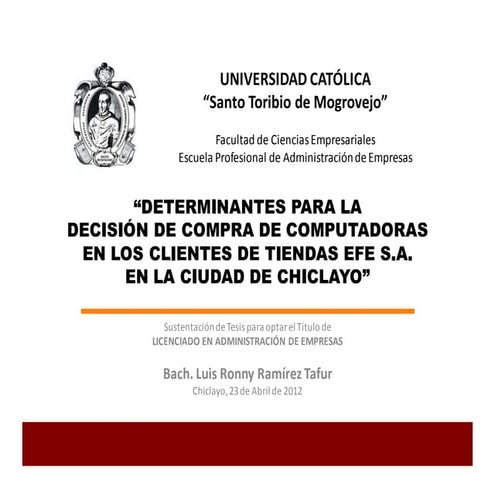 UNIVERSIDAD CATÓLICA
"Santo Toribio de Mogrovejo"

Facultad de Ciencias Empresariales
Escuela Profesional de Administración de Empresas

"DETERMINANTES PARA LA DECISIÓN DE COMPRA DE COMPUTADORAS EN LOS CLIENTES DE TIENDAS EFE S.A. EN LA CIUDAD DE CHICLAYO"

Sustentación de Tesis para optar el Título de
LICENCIADO EN ADMINISTRACIÓN DE EMPRESAS

Bach. Luis Ronny Ramírez Tafur
Chiclayo, 23 de Abril de 2012